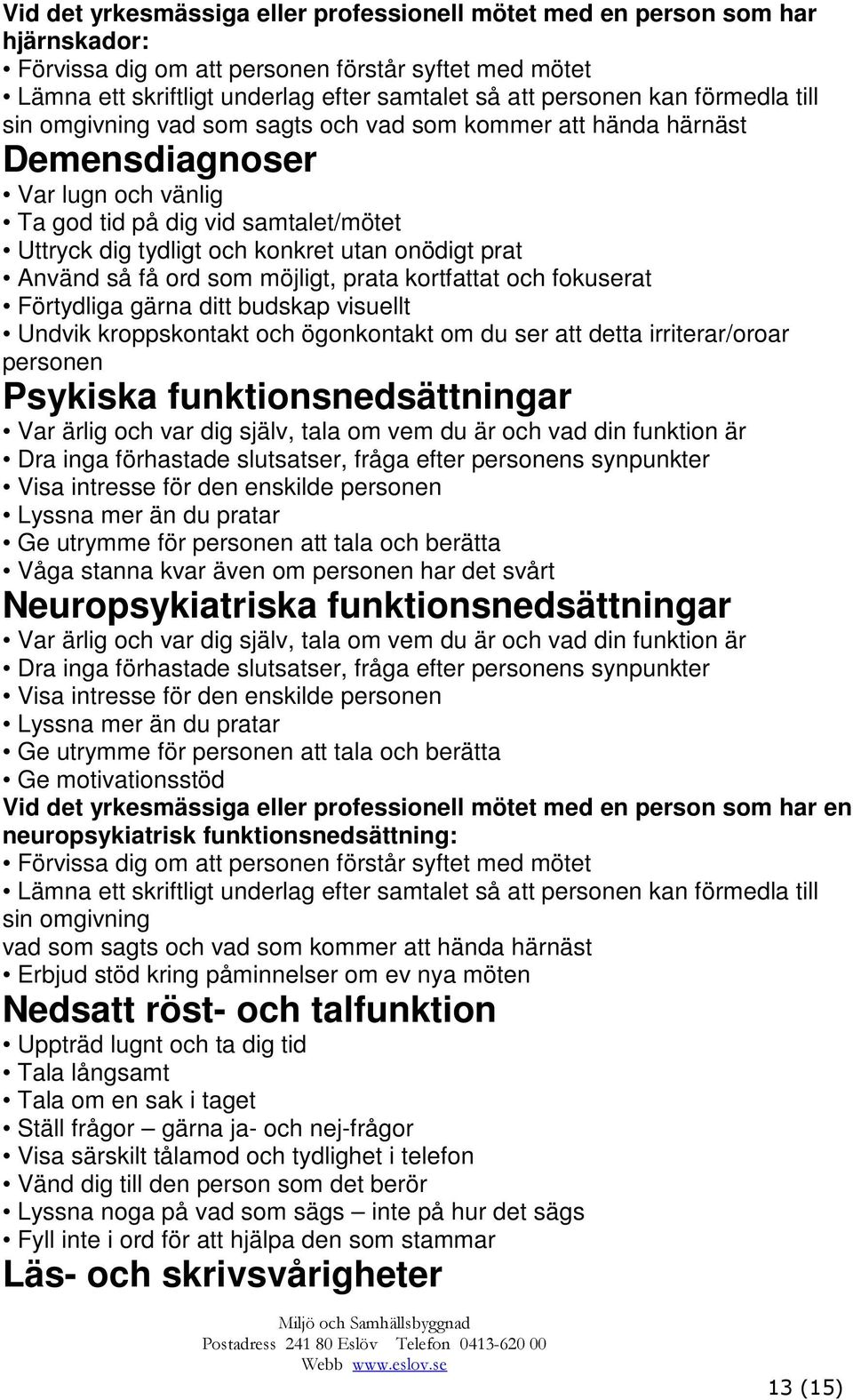 Vid det yrkesmässiga eller professionell mötet med en person som har hjärnskador:
• Förvissa dig om att personen förstår syftet med mötet
• Lämna ett skriftligt underlag efter samtalet så att personen kan förmedla till sin omgivning vad som sagts och vad som kommer att hända härnäst

Demensdiagnoser
• Var lugn och vänlig
• Ta god tid på dig vid samtalet/mötet
• Uttryck dig tydligt och konkret utan onödigt prat
• Använd så få ord som möjligt, prata kortfattat och fokuserat
• Förtydliga gärna ditt budskap visuellt
• Undvik kroppskontakt och ögonkontakt om du ser att detta irriterar/oroar personen

Psykiska funktionsnedsättningar
• Var ärlig och var dig själv, tala om vem du är och vad din funktion är
• Dra inga förhastade slutsatser, fråga efter personens synpunkter
• Visa intresse för den enskilde personen
• Lyssna mer än du pratar
• Ge utrymme för personen att tala och berätta
• Våga stanna kvar även om personen har det svårt

Neuropsykiatriska funktionsnedsättningar
• Var ärlig och var dig själv, tala om vem du är och vad din funktion är
• Dra inga förhastade slutsatser, fråga efter personens synpunkter
• Visa intresse för den enskilde personen
• Lyssna mer än du pratar
• Ge utrymme för personen att tala och berätta
• Ge motivationsstöd
Vid det yrkesmässiga eller professionell mötet med en person som har en neuropsykiatrisk funktionsnedsättning:
• Förvissa dig om att personen förstår syftet med mötet
• Lämna ett skriftligt underlag efter samtalet så att personen kan förmedla till sin omgivning
vad som sagts och vad som kommer att hända härnäst
• Erbjud stöd kring påminnelser om ev nya möten

Nedsatt röst- och talfunktion
• Uppträd lugnt och ta dig tid
• Tala långsamt
• Tala om en sak i taget
• Ställ frågor – gärna ja- och nej-frågor
• Visa särskilt tålamod och tydlighet i telefon
• Vänd dig till den person som det berör
• Lyssna noga på vad som sägs – inte på hur det sägs
• Fyll inte i ord för att hjälpa den som stammar

Läs- och skrivsvårigheter

Miljö och Samhällsbyggnad
Postadress 241 80 Eslöv Telefon 0413-620 00
Webb www.eslov.se

13 (15)